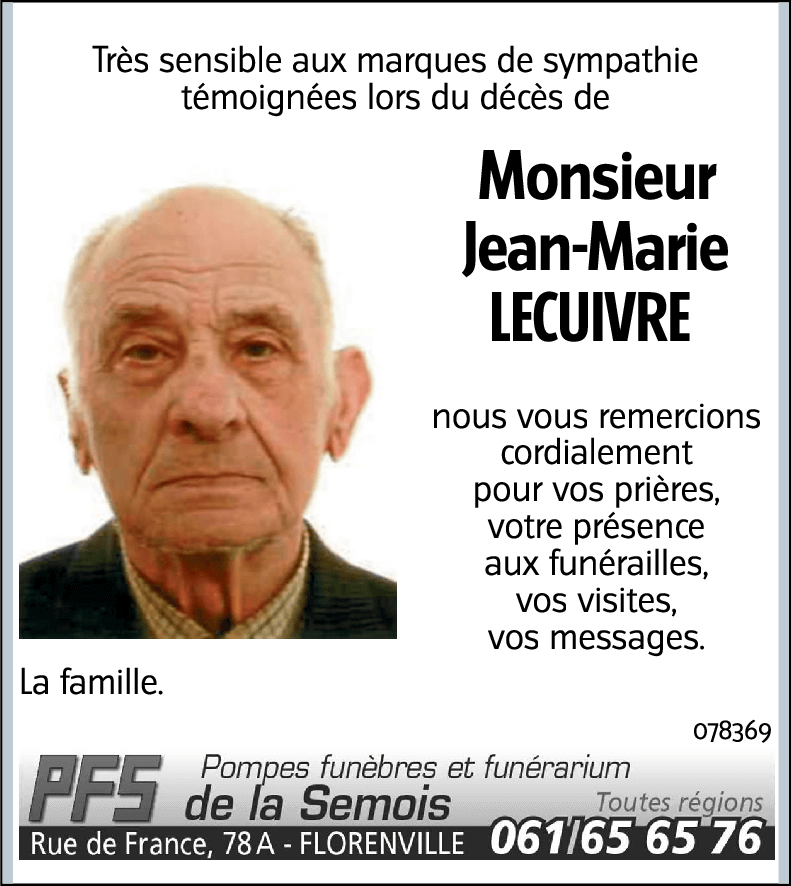 Très sensible aux marques de sympathie témoignées lors du décès de

Monsieur
Jean-Marie
LECUIVRE

nous vous remercions cordialement pour vos prières, votre présence aux funérailles, vos visites, vos messages.

La famille.

078369

PFS Pompes funèbres et funérarium de la Semois
Toutes régions
Rue de France, 78 A - FLORENVILLE 061/65 65 76